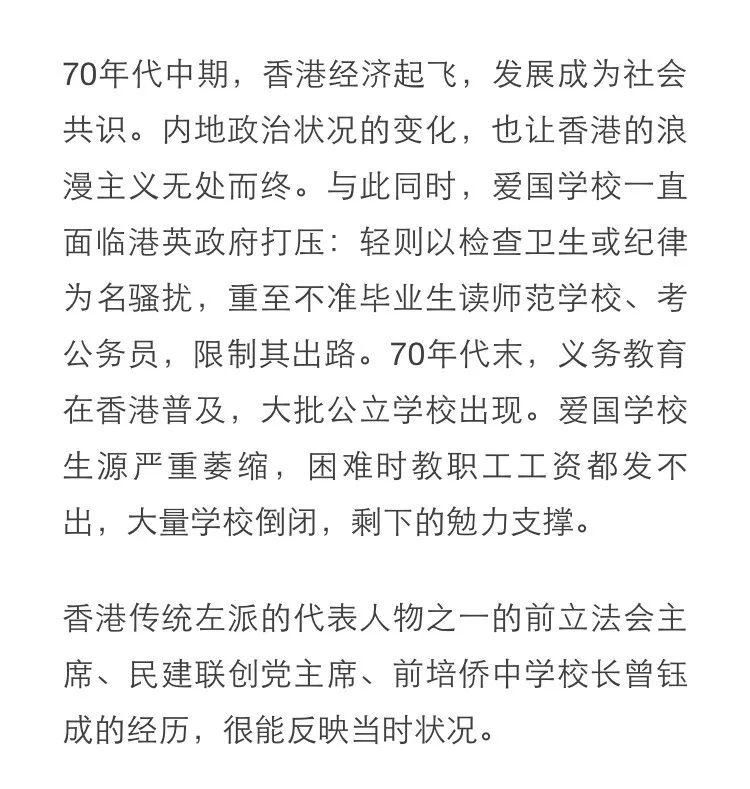 70年代中期，香港经济起飞，发展成为社会共识。内地政治状况的变化，也让香港的浪漫主义无处而终。与此同时，爱国学校一直面临港英政府打压：轻则以检查卫生或纪律为名骚扰，重至不准毕业生读师范学校、考公务员，限制其出路。70年代末，义务教育在香港普及，大批公立学校出现。爱国学校生源严重萎缩，困难时教职工工资都发不出，大量学校倒闭，剩下的勉力支撑。

香港传统左派的代表人物之一的前立法会主席、民建联创党主席、前培侨中学校长曾钰成的经历，很能反映当时状况。